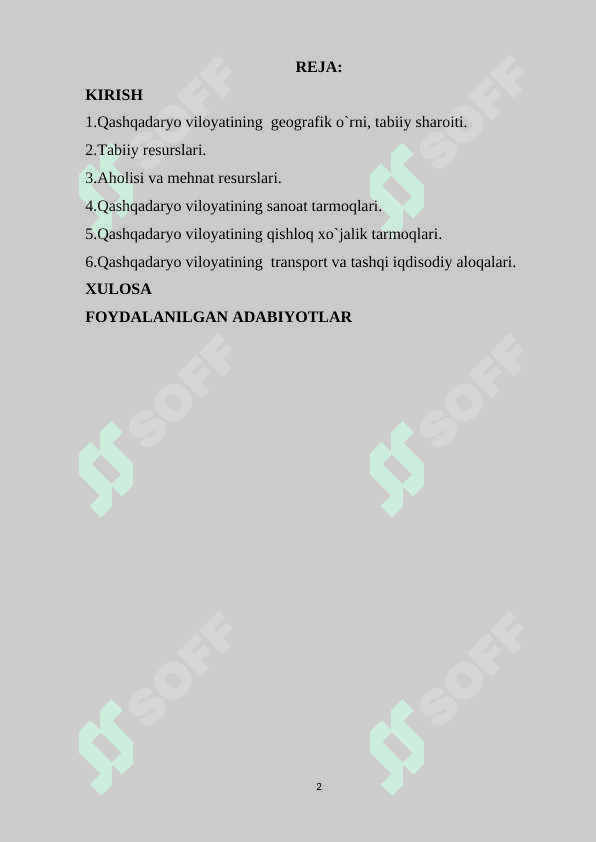 REJA:

KIRISH

1.Qashqadaryo viloyatining geografik o`rni, tabiiy sharoiti.

2.Tabiiy resurslari.

3.Aholisi va mehnat resurslari.

4.Qashqadaryo viloyatining sanoat tarmoqlari.

5.Qashqadaryo viloyatining qishloq xo`jalik tarmoqlari.

6.Qashqadaryo viloyatining transport va tashqi iqdisodiy aloqalari.

XULOSA

FOYDALANILGAN ADABIYOTLAR

2

SOFF